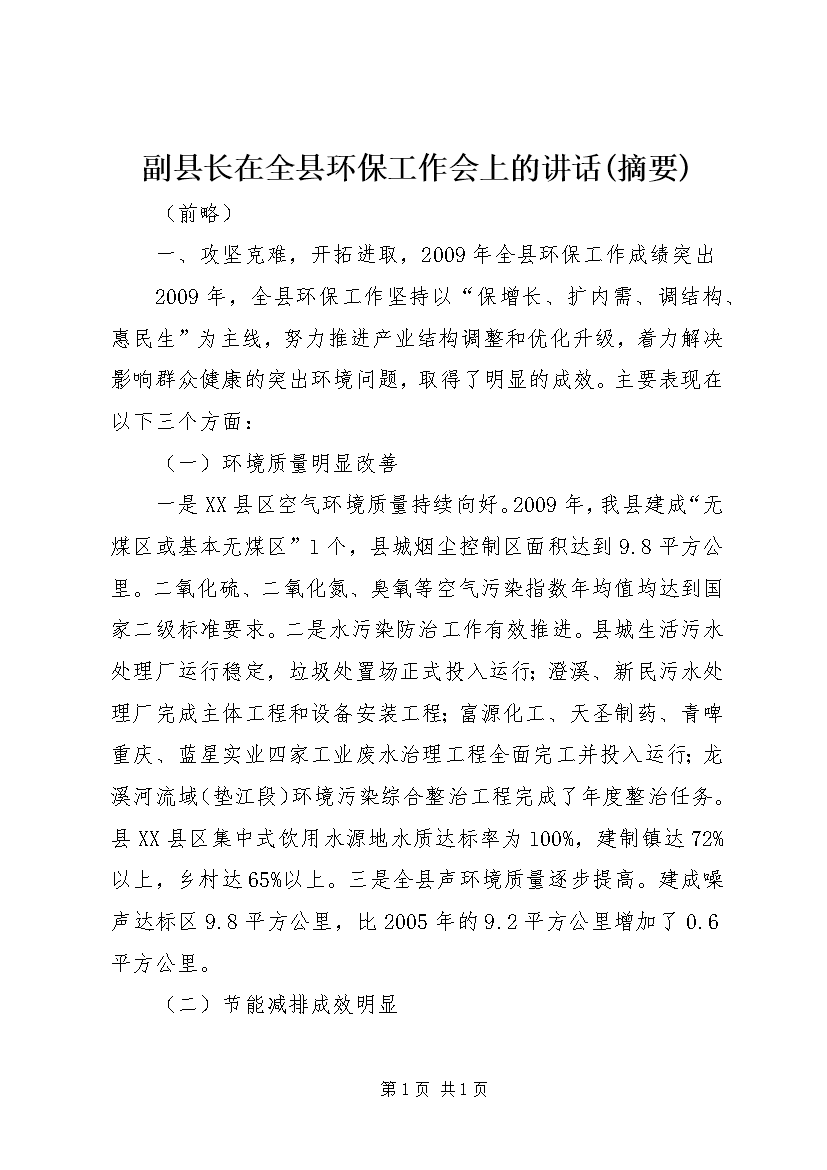 副县长在全县环保工作会上的讲话(摘要)

（前略）

一、攻坚克难，开拓进取，2009年全县环保工作成绩突出

2009年，全县环保工作坚持以“保增长、扩内需、调结构、惠民生”为主线，努力推进产业结构调整和优化升级，着力解决影响群众健康的突出环境问题，取得了明显的成效。主要表现在以下三个方面：

（一）环境质量明显改善

一是XX县区空气环境质量持续向好。2009年，我县建成“无煤区或基本无煤区”1个，县城烟尘控制区面积达到9.8平方公里。二氧化硫、二氧化氮、臭氧等空气污染指数年均值均达到国家二级标准要求。二是水污染防治工作有效推进。县城生活污水处理厂运行稳定，垃圾处置场正式投入运行；澄溪、新民污水处理厂完成主体工程和设备安装工程；富源化工、天圣制药、青啤重庆、蓝星实业四家工业废水治理工程全面完工并投入运行；龙溪河流域(垫江段)环境污染综合整治工程完成了年度整治任务。县XX县区集中式饮用水源地水质达标率为100%，建制镇达72%以上，乡村达65%以上。三是全县声环境质量逐步提高。建成噪声达标区9.8平方公里，比2005年的9.2平方公里增加了0.6平方公里。

（二）节能减排成效明显

第1页 共1页